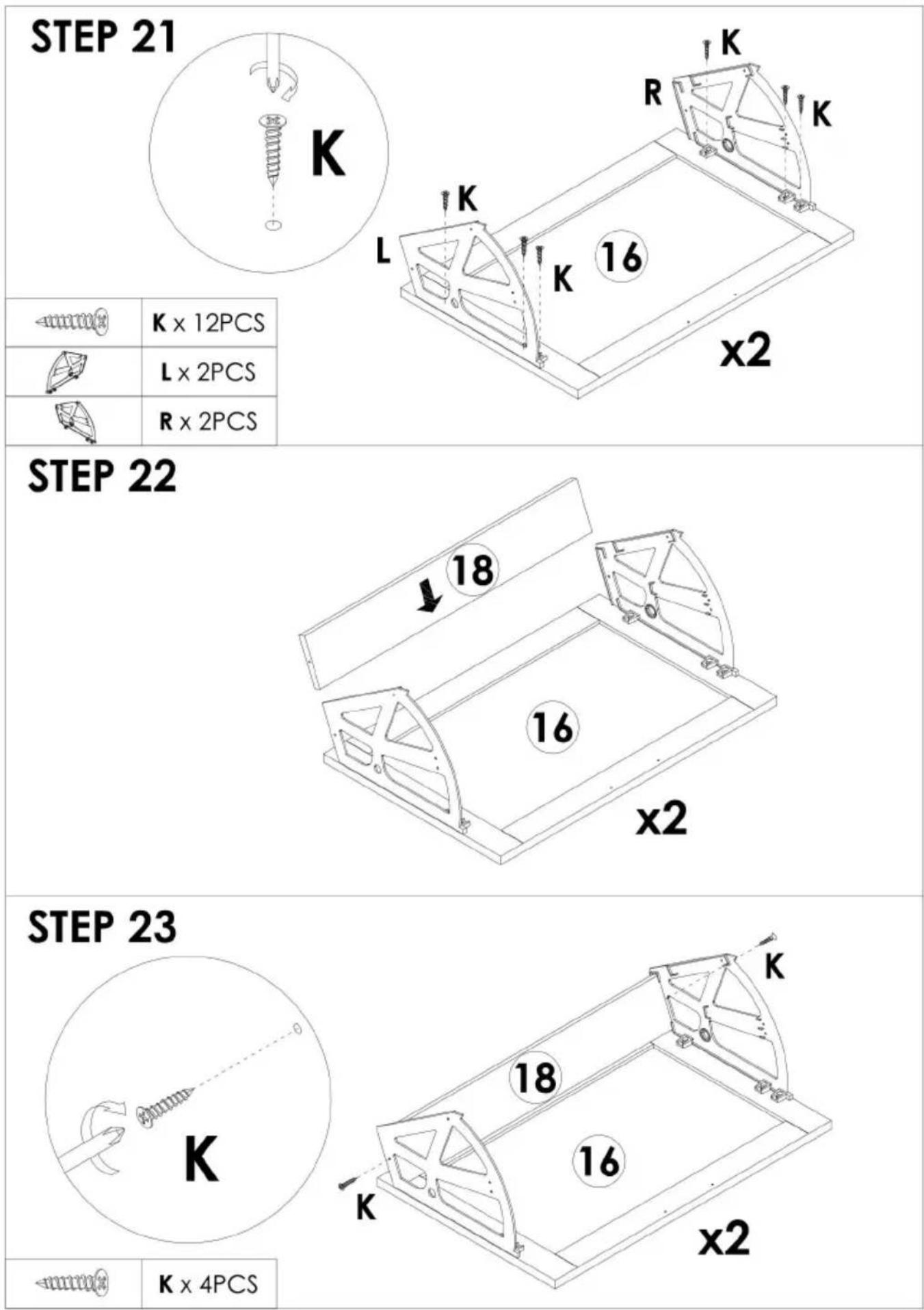 STEP 21

K

K

R

K

K

L

K

16

x2

|  | K x 12PCS |
|---|---|
|  | L x 2PCS |
|  | R x 2PCS |

STEP 22

18

16

x2

STEP 23

K

K

18

16

K

x2

|  | K x 4PCS |
|---|---|